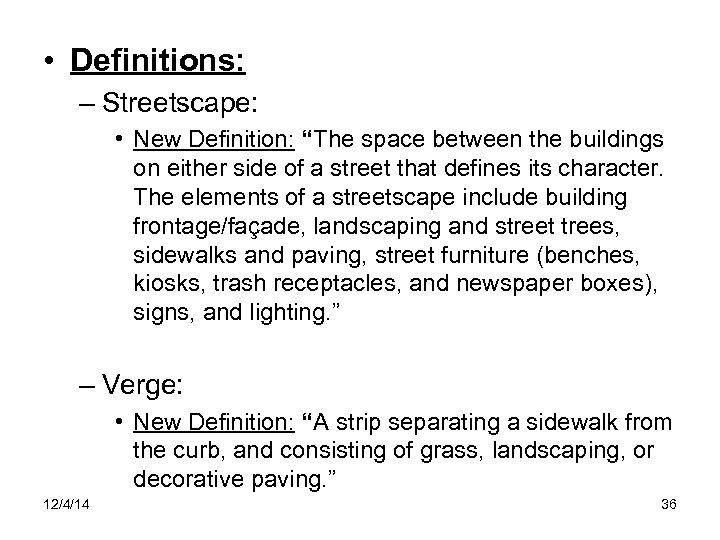 • Definitions:

– Streetscape:

• New Definition: “The space between the buildings on either side of a street that defines its character. The elements of a streetscape include building frontage/façade, landscaping and street trees, sidewalks and paving, street furniture (benches, kiosks, trash receptacles, and newspaper boxes), signs, and lighting.”

– Verge:

• New Definition: “A strip separating a sidewalk from the curb, and consisting of grass, landscaping, or decorative paving.”

12/4/14

36